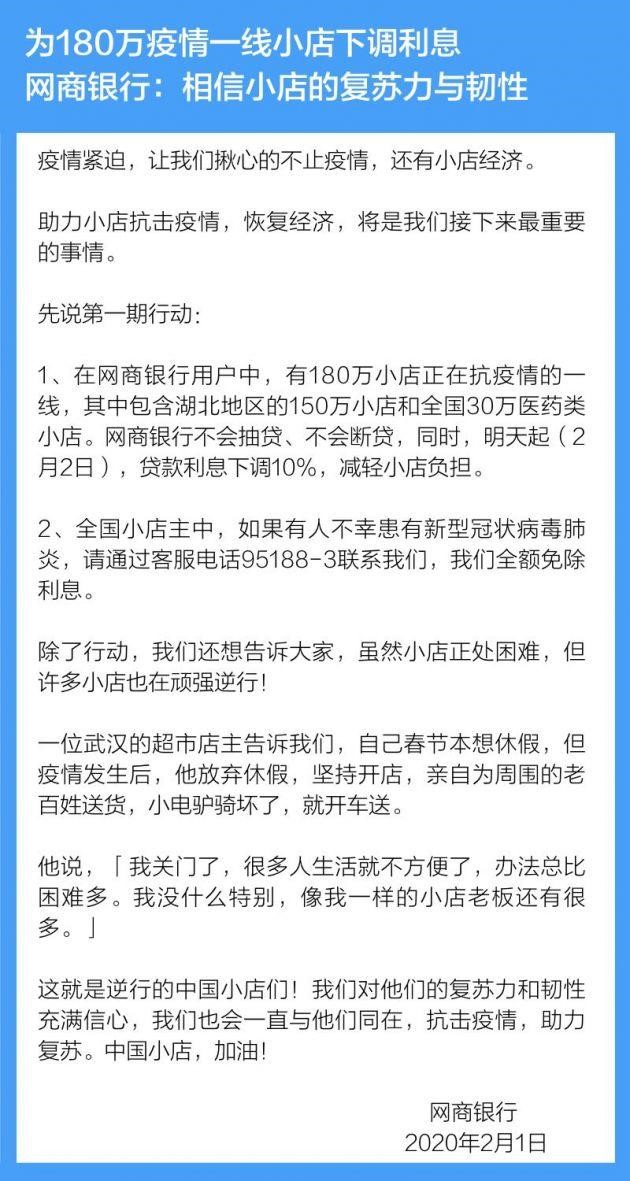 为180万疫情一线小店下调利息
网商银行：相信小店的复苏力与韧性

疫情紧迫，让我们揪心的不止疫情，还有小店经济。

助力小店抗击疫情，恢复经济，将是我们接下来最重要的事情。

先说第一期行动：

1、在网商银行用户中，有180万小店正在抗疫情的一线，其中包含湖北地区的150万小店和全国30万医药类小店。网商银行不会抽贷、不会断贷，同时，明天起（2月2日），贷款利息下调10%，减轻小店负担。

2、全国小店主中，如果有人不幸患有新型冠状病毒肺炎，请通过客服电话95188-3联系我们，我们全额免除利息。

除了行动，我们还想告诉大家，虽然小店正处困难，但许多小店也在顽强逆行！

一位武汉的超市店主告诉我们，自己春节本想休假，但疫情发生后，他放弃休假，坚持开店，亲自为周围的老百姓送货，小电驴骑坏了，就开车送。

他说，「我关门了，很多人生活就不方便了，办法总比困难多。我没什么特别，像我一样的小店老板还有很多。」

这就是逆行的中国小店们！我们对他们的复苏力和韧性充满信心，我们也会一直与他们同在，抗击疫情，助力复苏。中国小店，加油！

网商银行
2020年2月1日